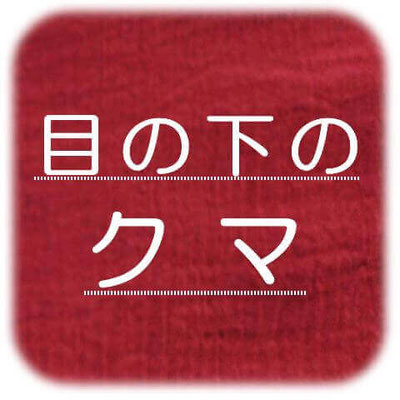 目の下の
クマ